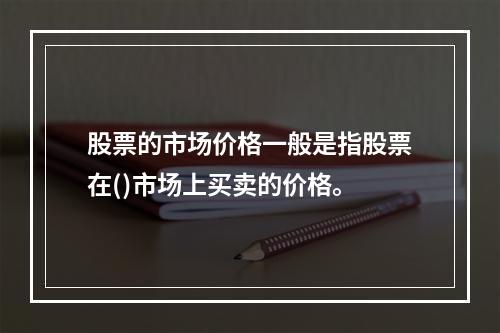 股票的市场价格一般是指股票在()市场上买卖的价格。